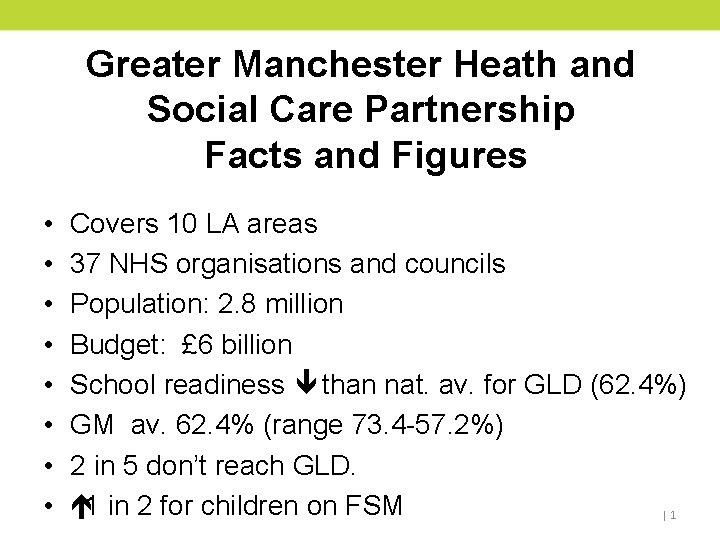 Greater Manchester Heath and Social Care Partnership Facts and Figures

• Covers 10 LA areas
• 37 NHS organisations and councils
• Population: 2.8 million
• Budget: £6 billion
• School readiness ↓ than nat. av. for GLD (62.4%)
• GM av. 62.4% (range 73.4-57.2%)
• 2 in 5 don't reach GLD.
• ↑1 in 2 for children on FSM

| 1